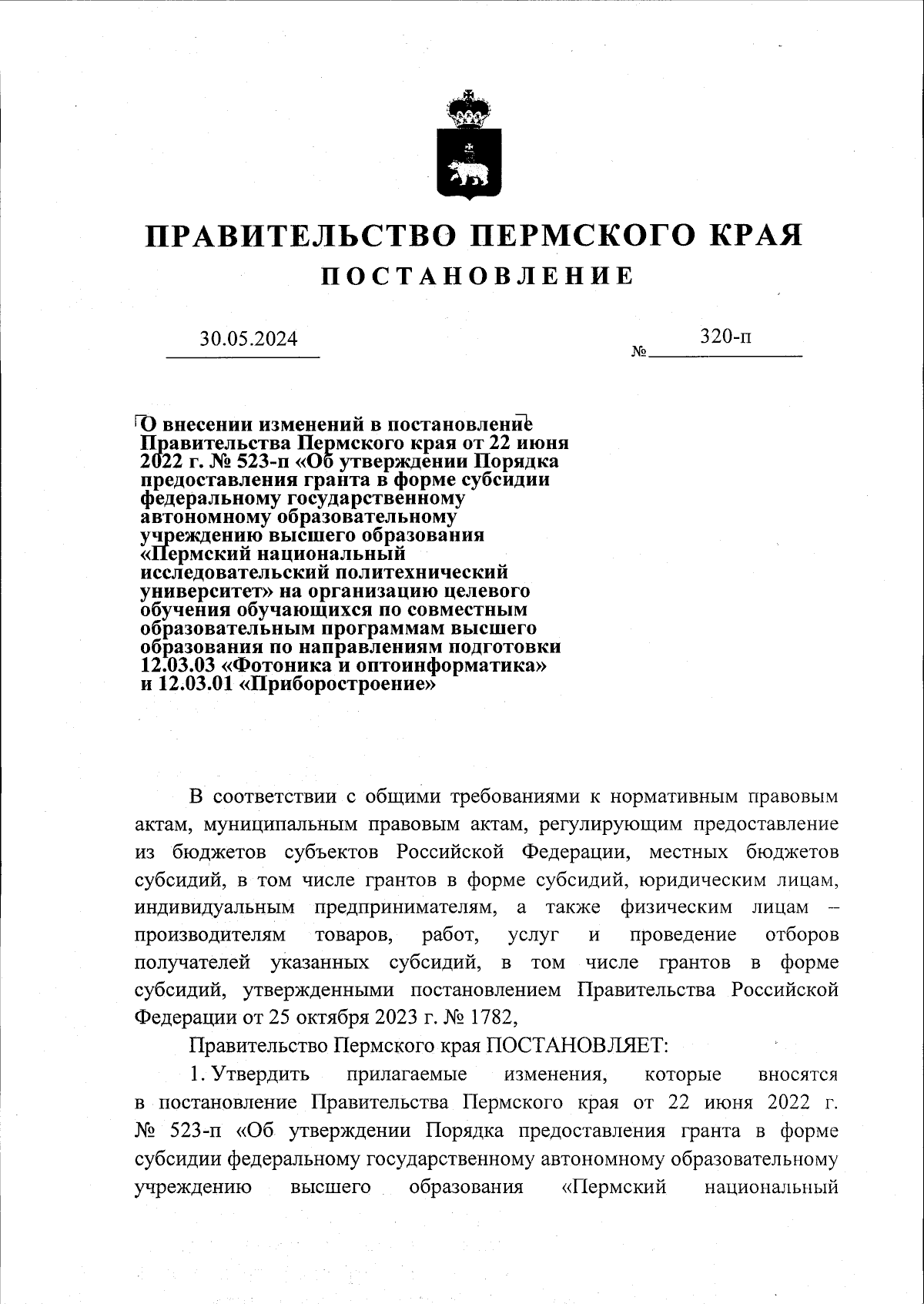 ПРАВИТЕЛЬСТВО ПЕРМСКОГО КРАЯ

ПОСТАНОВЛЕНИЕ

30.05.2024

№ 320-п

О внесении изменений в постановление Правительства Пермского края от 22 июня 2022 г. № 523-п «Об утверждении Порядка предоставления гранта в форме субсидии федеральному государственному автономному образовательному учреждению высшего образования «Пермский национальный исследовательский политехнический университет» на организацию целевого обучения обучающихся по совместным образовательным программам высшего образования по направлениям подготовки 12.03.03 «Фотоника и оптоинформатика» и 12.03.01 «Приборостроение»

В соответствии с общими требованиями к нормативным правовым актам, муниципальным правовым актам, регулирующим предоставление из бюджетов субъектов Российской Федерации, местных бюджетов субсидий, в том числе грантов в форме субсидий, юридическим лицам, индивидуальным предпринимателям, а также физическим лицам – производителям товаров, работ, услуг и проведение отборов получателей указанных субсидий, в том числе грантов в форме субсидий, утвержденными постановлением Правительства Российской Федерации от 25 октября 2023 г. № 1782,

Правительство Пермского края ПОСТАНОВЛЯЕТ:

1. Утвердить прилагаемые изменения, которые вносятся в постановление Правительства Пермского края от 22 июня 2022 г. № 523-п «Об утверждении Порядка предоставления гранта в форме субсидии федеральному государственному автономному образовательному учреждению высшего образования «Пермский национальный